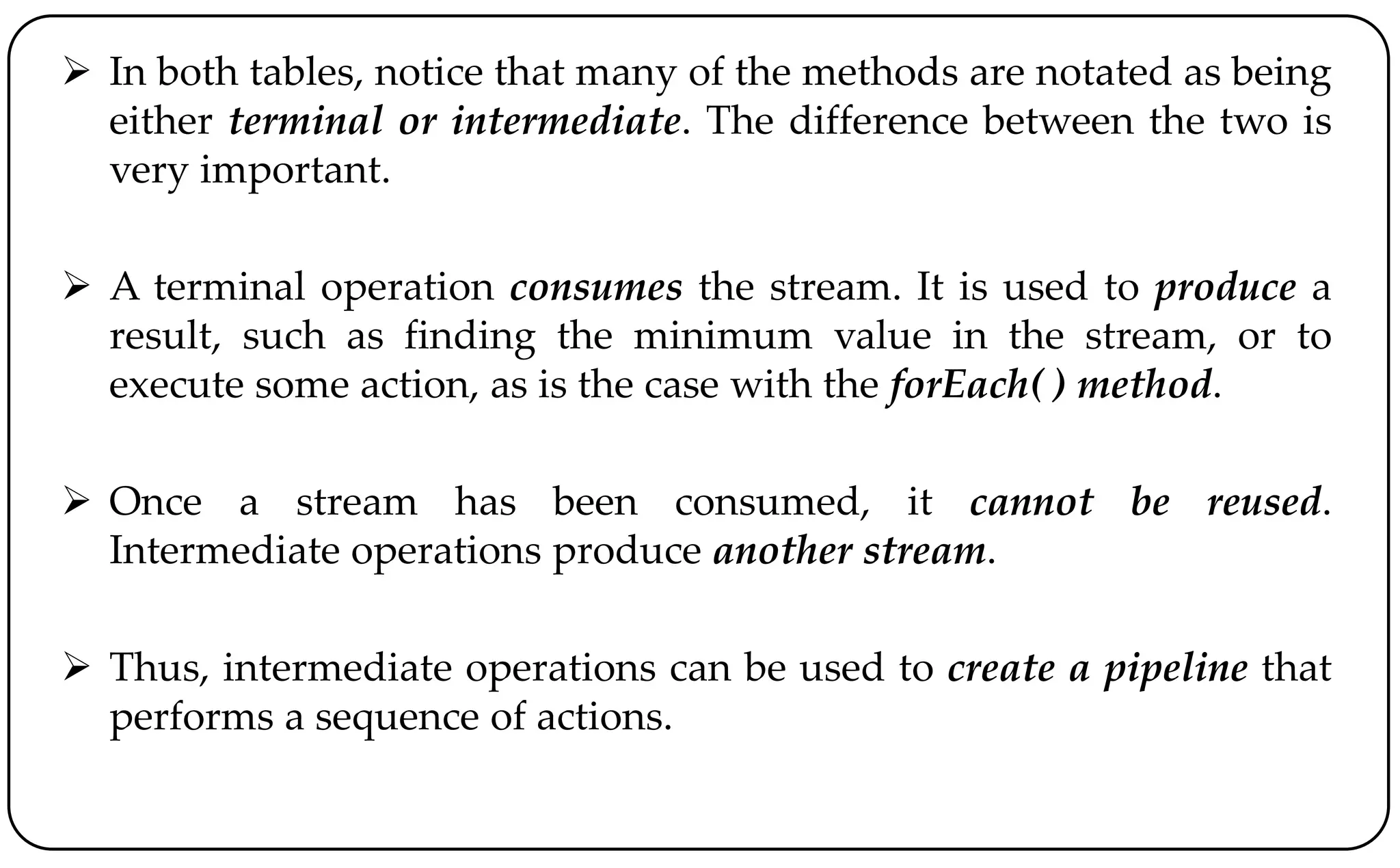 ➢ In both tables, notice that many of the methods are notated as being either terminal or intermediate. The difference between the two is very important.

➢ A terminal operation consumes the stream. It is used to produce a result, such as finding the minimum value in the stream, or to execute some action, as is the case with the forEach( ) method.

➢ Once a stream has been consumed, it cannot be reused. Intermediate operations produce another stream.

➢ Thus, intermediate operations can be used to create a pipeline that performs a sequence of actions.